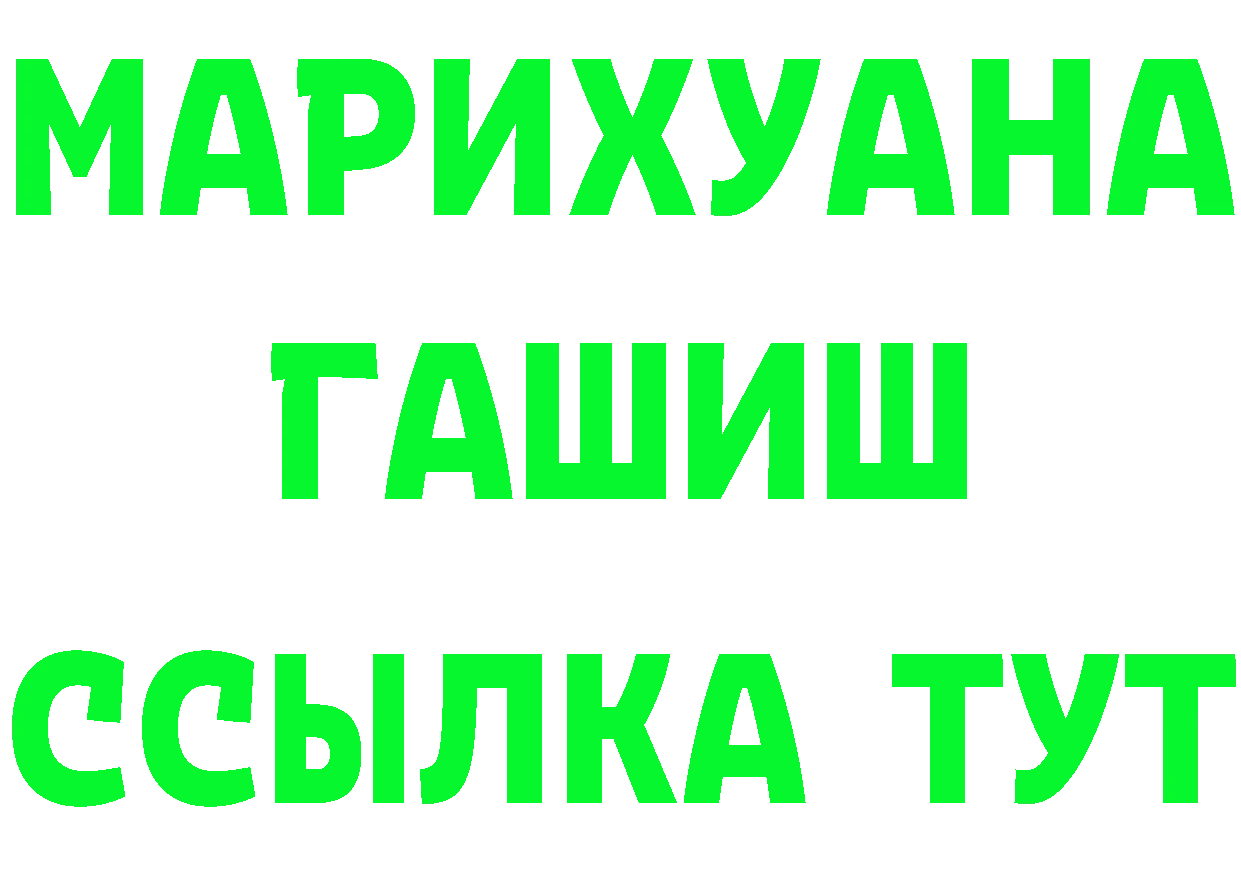 МАРИХУАНА
ГАШИШ
ССЫЛКА ТУТ